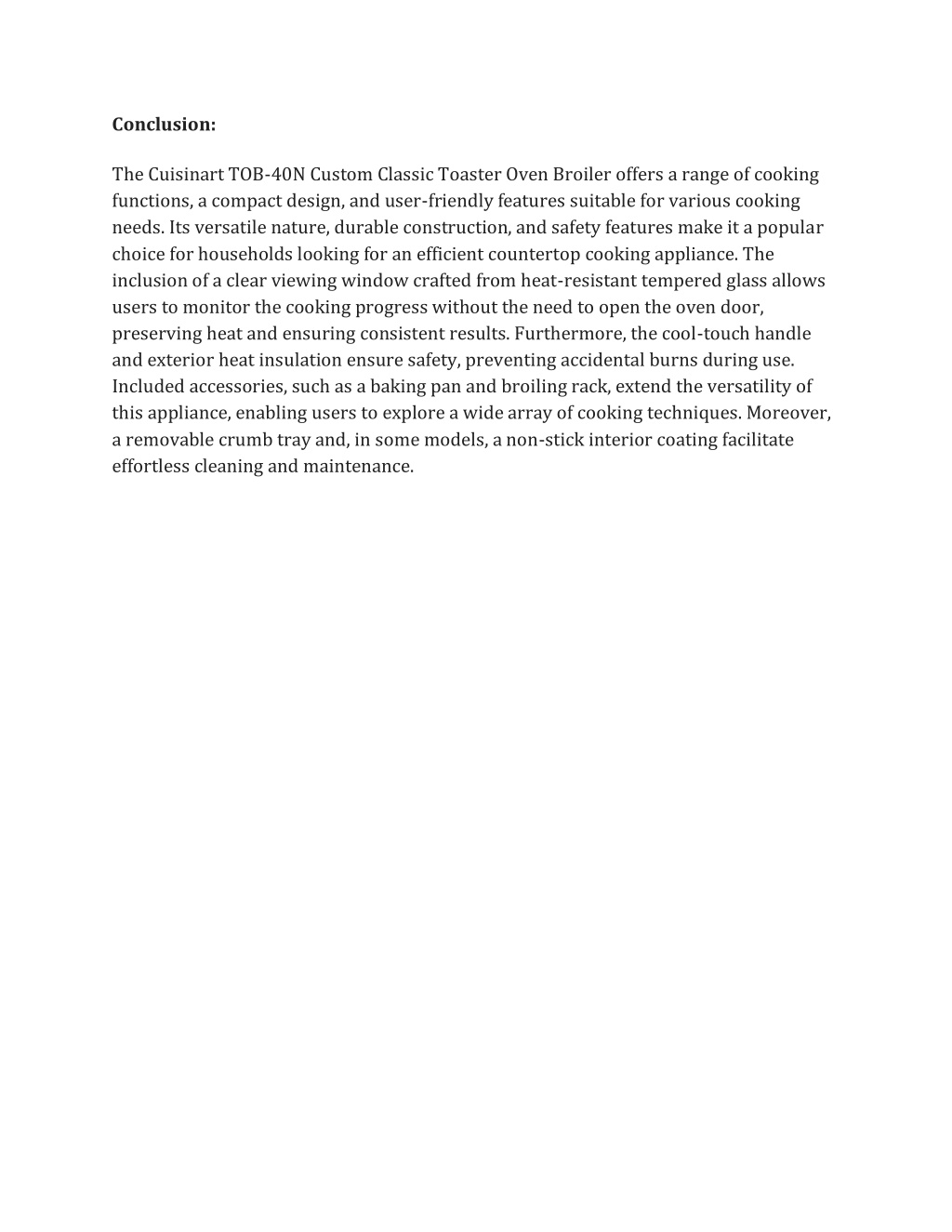 Conclusion:

The Cuisinart TOB-40N Custom Classic Toaster Oven Broiler offers a range of cooking functions, a compact design, and user-friendly features suitable for various cooking needs. Its versatile nature, durable construction, and safety features make it a popular choice for households looking for an efficient countertop cooking appliance. The inclusion of a clear viewing window crafted from heat-resistant tempered glass allows users to monitor the cooking progress without the need to open the oven door, preserving heat and ensuring consistent results. Furthermore, the cool-touch handle and exterior heat insulation ensure safety, preventing accidental burns during use. Included accessories, such as a baking pan and broiling rack, extend the versatility of this appliance, enabling users to explore a wide array of cooking techniques. Moreover, a removable crumb tray and, in some models, a non-stick interior coating facilitate effortless cleaning and maintenance.